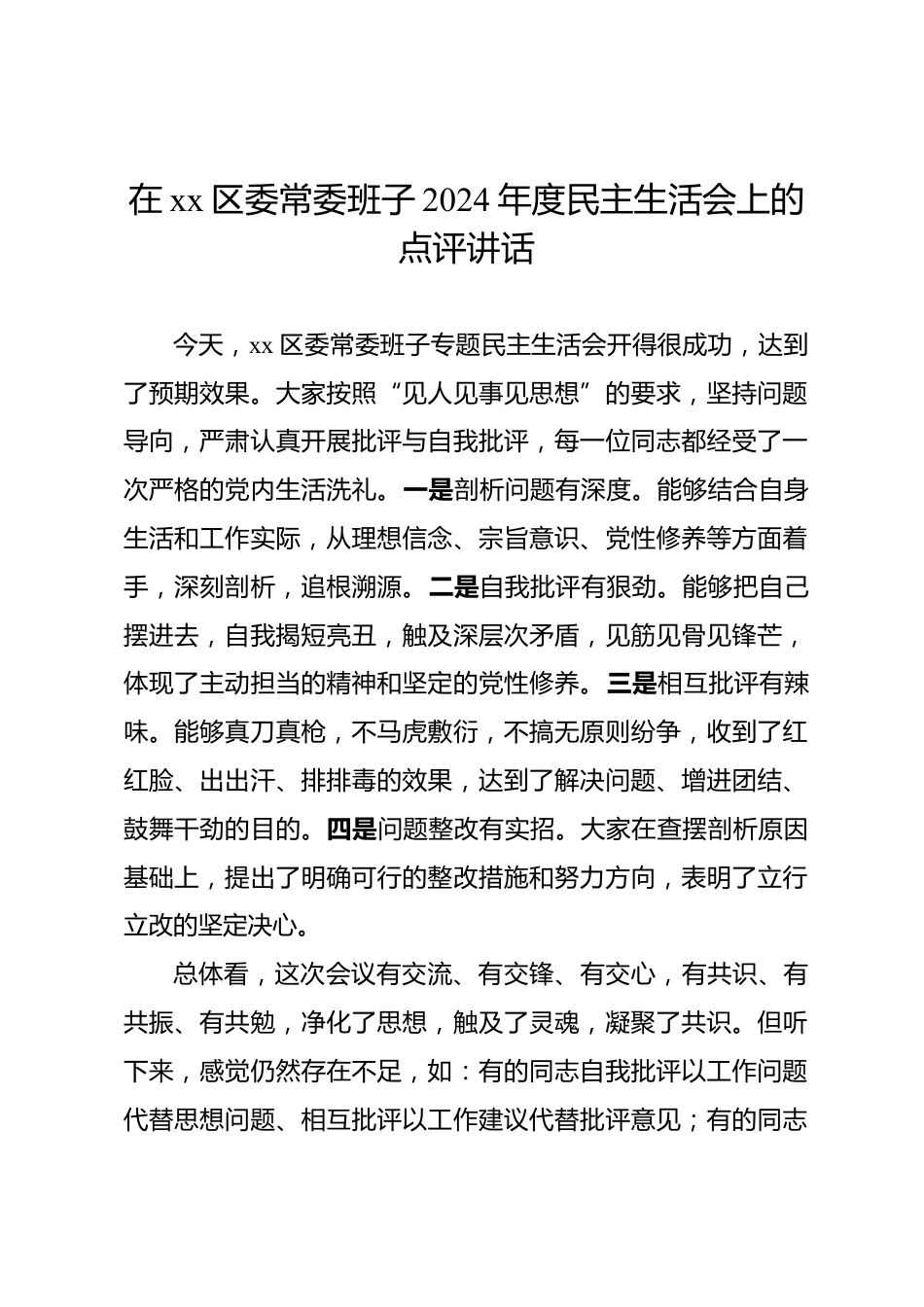 在 xx 区委常委班子 2024 年度民主生活会上的点评讲话

今天，xx 区委常委班子专题民主生活会开得很成功，达到了预期效果。大家按照“见人见事见思想”的要求，坚持问题导向，严肃认真开展批评与自我批评，每一位同志都经受了一次严格的党内生活洗礼。一是剖析问题有深度。能够结合自身生活和工作实际，从理想信念、宗旨意识、党性修养等方面着手，深刻剖析，追根溯源。二是自我批评有狠劲。能够把自己摆进去，自我揭短亮丑，触及深层次矛盾，见筋见骨见锋芒，体现了主动担当的精神和坚定的党性修养。三是相互批评有辣味。能够真刀真枪，不马虎敷衍，不搞无原则纷争，收到了红红脸、出出汗、排排毒的效果，达到了解决问题、增进团结、鼓舞干劲的目的。四是问题整改有实招。大家在查摆剖析原因基础上，提出了明确可行的整改措施和努力方向，表明了立行立改的坚定决心。

总体看，这次会议有交流、有交锋、有交心，有共识、有共振、有共勉，净化了思想，触及了灵魂，凝聚了共识。但听下来，感觉仍然存在不足，如：有的同志自我批评以工作问题代替思想问题、相互批评以工作建议代替批评意见；有的同志